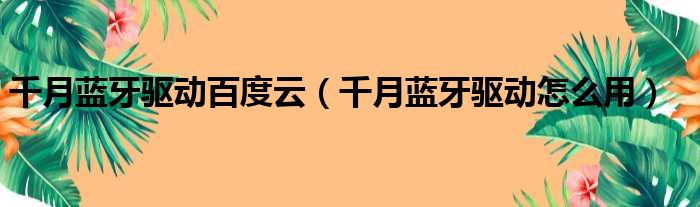 千月蓝牙驱动百度云（千月蓝牙驱动怎么用）